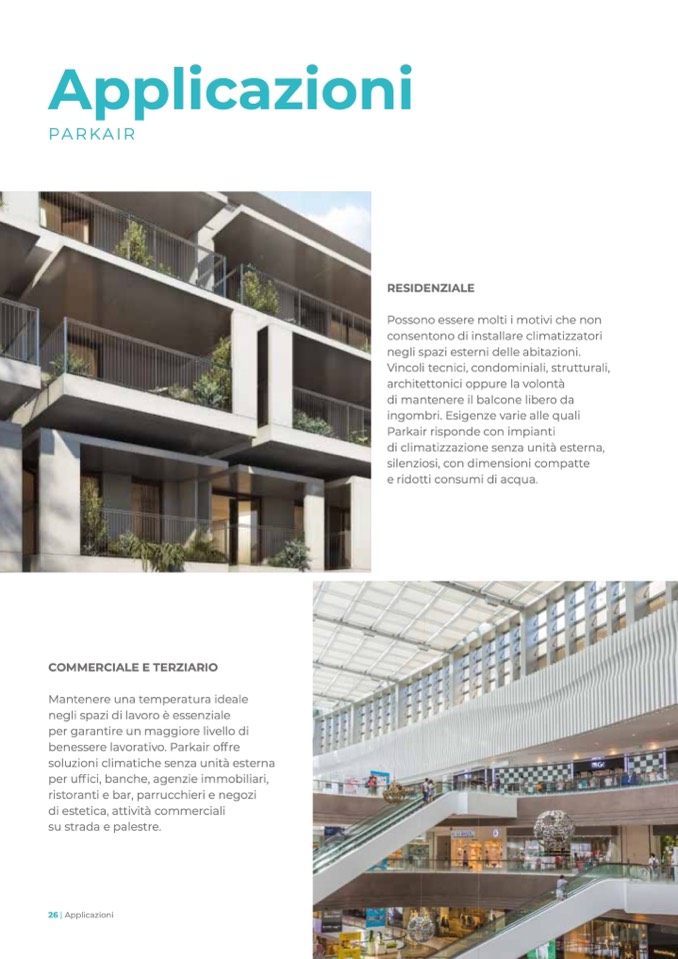 Applicazioni
PARKAIR

RESIDENZIALE

Possono essere molti i motivi che non consentono di installare climatizzatori negli spazi esterni delle abitazioni. Vincoli tecnici, condominiali, strutturali, architettonici oppure la volontà di mantenere il balcone libero da ingombri. Esigenze varie alle quali Parkair risponde con impianti di climatizzazione senza unità esterna, silenziosi, con dimensioni compatte e ridotti consumi di acqua.

COMMERCIALE E TERZIARIO

Mantenere una temperatura ideale negli spazi di lavoro è essenziale per garantire un maggiore livello di benessere lavorativo. Parkair offre soluzioni climatiche senza unità esterna per uffici, banche, agenzie immobiliari, ristoranti e bar, parrucchieri e negozi di estetica, attività commerciali su strada e palestre.

26 | Applicazioni